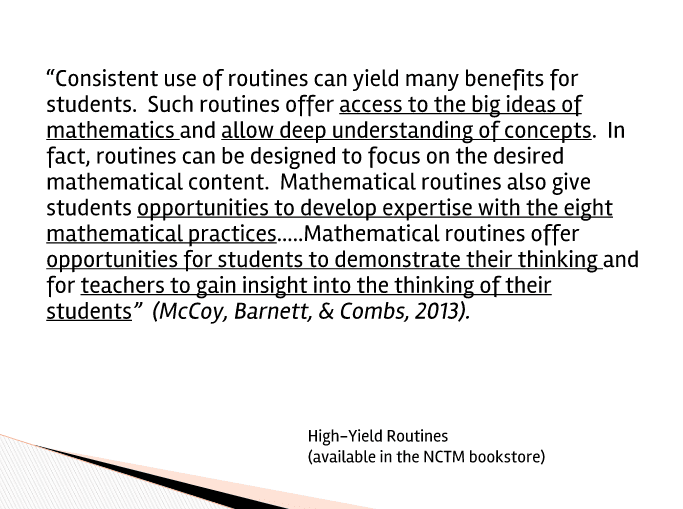 “Consistent use of routines can yield many benefits for students. Such routines offer access to the big ideas of mathematics and allow deep understanding of concepts. In fact, routines can be designed to focus on the desired mathematical content. Mathematical routines also give students opportunities to develop expertise with the eight mathematical practices.....Mathematical routines offer opportunities for students to demonstrate their thinking and for teachers to gain insight into the thinking of their students” (McCoy, Barnett, & Combs, 2013).

High-Yield Routines
(available in the NCTM bookstore)